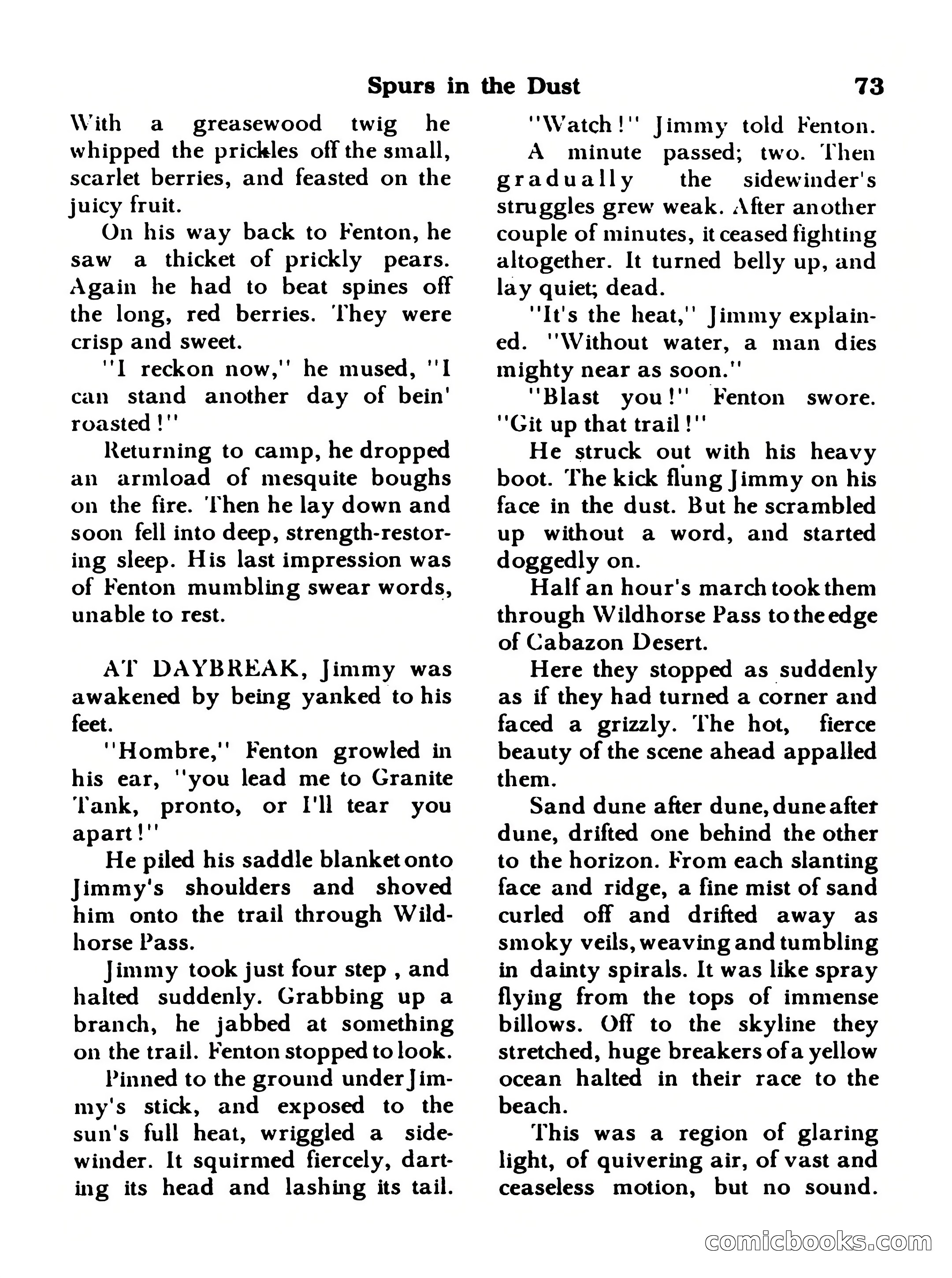 Spurs in the Dust 73

With a greasewood twig he whipped the prickles off the small, scarlet berries, and feasted on the juicy fruit.

On his way back to Fenton, he saw a thicket of prickly pears. Again he had to beat spines off the long, red berries. They were crisp and sweet.

"I reckon now," he mused, "I can stand another day of bein' roasted!"

Returning to camp, he dropped an armload of mesquite boughs on the fire. Then he lay down and soon fell into deep, strength-restoring sleep. His last impression was of Fenton mumbling swear words, unable to rest.

AT DAYBREAK, Jimmy was awakened by being yanked to his feet.

"Hombre," Fenton growled in his ear, "you lead me to Granite Tank, pronto, or I'll tear you apart!"

He piled his saddle blanket onto Jimmy's shoulders and shoved him onto the trail through Wildhorse Pass.

Jimmy took just four step , and halted suddenly. Grabbing up a branch, he jabbed at something on the trail. Fenton stopped to look.

Pinned to the ground under Jimmy's stick, and exposed to the sun's full heat, wriggled a sidewinder. It squirmed fiercely, darting its head and lashing its tail.

"Watch!" Jimmy told Fenton.

A minute passed; two. Then gradually the sidewinder's struggles grew weak. After another couple of minutes, it ceased fighting altogether. It turned belly up, and lay quiet; dead.

"It's the heat," Jimmy explained. "Without water, a man dies mighty near as soon."

"Blast you!" Fenton swore. "Git up that trail!"

He struck out with his heavy boot. The kick flung Jimmy on his face in the dust. But he scrambled up without a word, and started doggedly on.

Half an hour's march took them through Wildhorse Pass to the edge of Cabazon Desert.

Here they stopped as suddenly as if they had turned a corner and faced a grizzly. The hot, fierce beauty of the scene ahead appalled them.

Sand dune after dune, dune after dune, drifted one behind the other to the horizon. From each slanting face and ridge, a fine mist of sand curled off and drifted away as smoky veils, weaving and tumbling in dainty spirals. It was like spray flying from the tops of immense billows. Off to the skyline they stretched, huge breakers of a yellow ocean halted in their race to the beach.

This was a region of glaring light, of quivering air, of vast and ceaseless motion, but no sound.

comicbooks.com